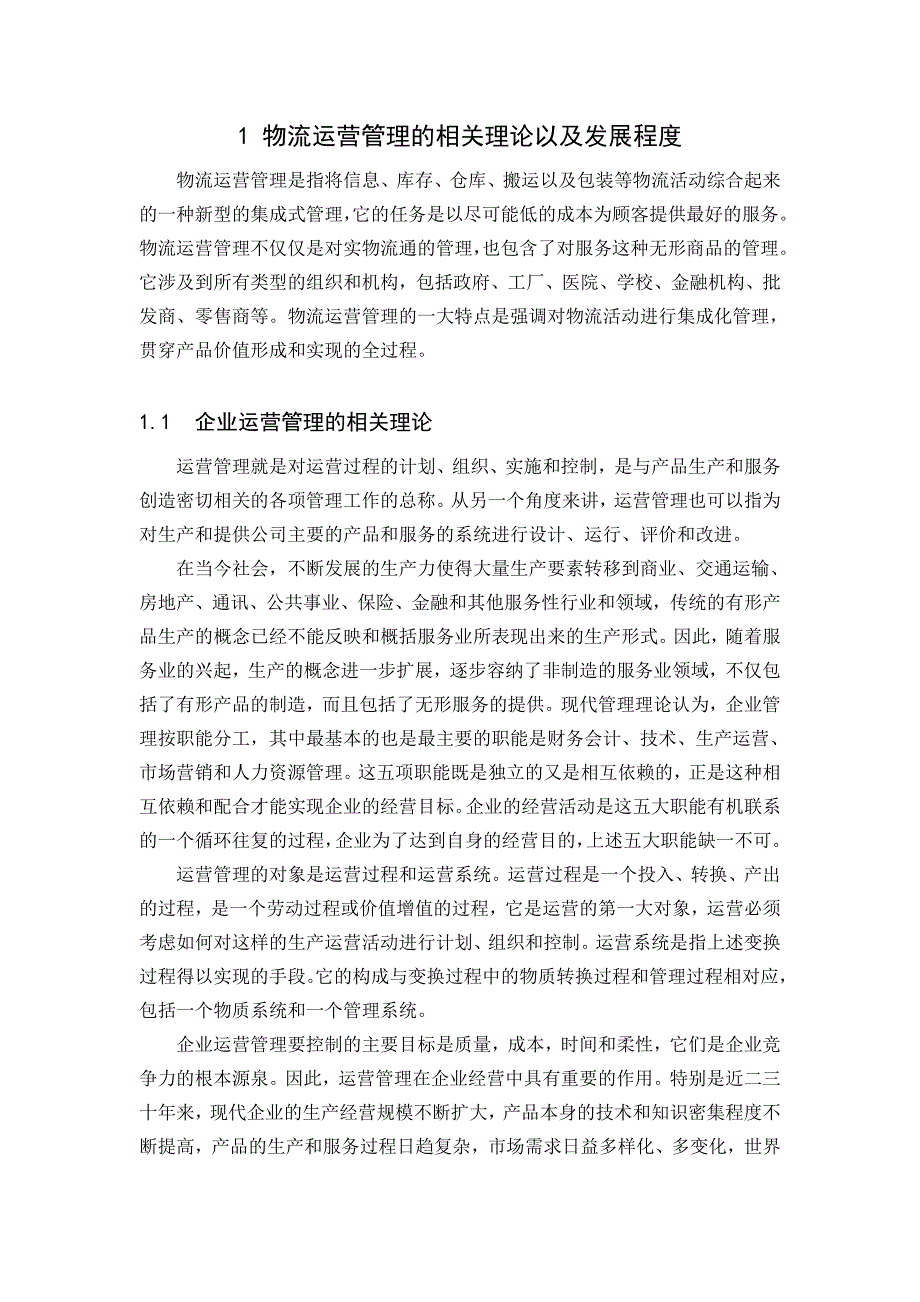 1 物流运营管理的相关理论以及发展程度

物流运营管理是指将信息、库存、仓库、搬运以及包装等物流活动综合起来的一种新型的集成式管理，它的任务是以尽可能低的成本为顾客提供最好的服务。物流运营管理不仅仅是对实物流通的管理，也包含了对服务这种无形商品的管理。它涉及到所有类型的组织和机构，包括政府、工厂、医院、学校、金融机构、批发商、零售商等。物流运营管理的一大特点是强调对物流活动进行集成化管理，贯穿产品价值形成和实现的全过程。

1.1 企业运营管理的相关理论

运营管理就是对运营过程的计划、组织、实施和控制，是与产品生产和服务创造密切相关的各项管理工作的总称。从另一个角度来讲，运营管理也可以指为对生产和提供公司主要的产品和服务的系统进行设计、运行、评价和改进。

在当今社会，不断发展的生产力使得大量生产要素转移到商业、交通运输、房地产、通讯、公共事业、保险、金融和其他服务性行业和领域，传统的有形产品生产的概念已经不能反映和概括服务业所表现出来的生产形式。因此，随着服务业的兴起，生产的概念进一步扩展，逐步容纳了非制造的服务业领域，不仅包括了有形产品的制造，而且包括了无形服务的提供。现代管理理论认为，企业管理按职能分工，其中最基本的也是最主要的职能是财务会计、技术、生产运营、市场营销和人力资源管理。这五项职能既是独立的又是相互依赖的，正是这种相互依赖和配合才能实现企业的经营目标。企业的经营活动是这五大职能有机联系的一个循环往复的过程，企业为了达到自身的经营目的，上述五大职能缺一不可。

运营管理的对象是运营过程和运营系统。运营过程是一个投入、转换、产出的过程，是一个劳动过程或价值增值的过程，它是运营的第一大对象，运营必须考虑如何对这样的生产运营活动进行计划、组织和控制。运营系统是指上述变换过程得以实现的手段。它的构成与变换过程中的物质转换过程和管理过程相对应，包括一个物质系统和一个管理系统。

企业运营管理要控制的主要目标是质量，成本，时间和柔性，它们是企业竞争力的根本源泉。因此，运营管理在企业经营中具有重要的作用。特别是近二三十年来，现代企业的生产经营规模不断扩大，产品本身的技术和知识密集程度不断提高，产品的生产和服务过程日趋复杂，市场需求日益多样化、多变化，世界